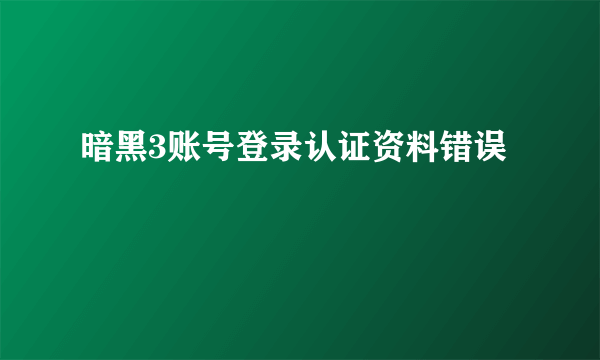 暗黑3账号登录认证资料错误